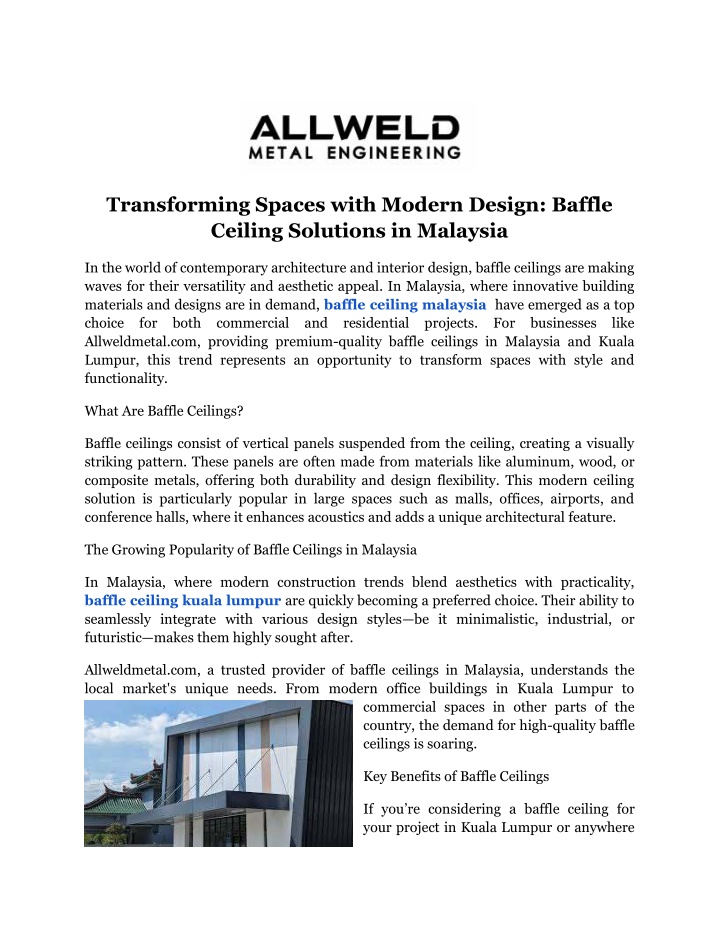 ALLWELD
METAL ENGINEERING

Transforming Spaces with Modern Design: Baffle Ceiling Solutions in Malaysia

In the world of contemporary architecture and interior design, baffle ceilings are making waves for their versatility and aesthetic appeal. In Malaysia, where innovative building materials and designs are in demand, baffle ceiling malaysia have emerged as a top choice for both commercial and residential projects. For businesses like Allweldmetal.com, providing premium-quality baffle ceilings in Malaysia and Kuala Lumpur, this trend represents an opportunity to transform spaces with style and functionality.

What Are Baffle Ceilings?

Baffle ceilings consist of vertical panels suspended from the ceiling, creating a visually striking pattern. These panels are often made from materials like aluminum, wood, or composite metals, offering both durability and design flexibility. This modern ceiling solution is particularly popular in large spaces such as malls, offices, airports, and conference halls, where it enhances acoustics and adds a unique architectural feature.

The Growing Popularity of Baffle Ceilings in Malaysia

In Malaysia, where modern construction trends blend aesthetics with practicality, baffle ceiling kuala lumpur are quickly becoming a preferred choice. Their ability to seamlessly integrate with various design styles—be it minimalistic, industrial, or futuristic—makes them highly sought after.

Allweldmetal.com, a trusted provider of baffle ceilings in Malaysia, understands the local market's unique needs. From modern office buildings in Kuala Lumpur to commercial spaces in other parts of the country, the demand for high-quality baffle ceilings is soaring.

Key Benefits of Baffle Ceilings

If you're considering a baffle ceiling for your project in Kuala Lumpur or anywhere